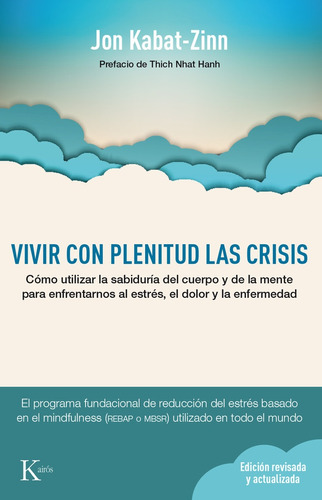 Jon Kabat-Zinn

Prefacio de Thich Nhat Hanh

VIVIR CON PLENITUD LAS CRISIS

Cómo utilizar la sabiduría del cuerpo y de la mente para enfrentarnos al estrés, el dolor y la enfermedad

El programa fundacional de reducción del estrés basado en el mindfulness (REBAP o MBSR) utilizado en todo el mundo

Kairós

Edición revisada y actualizada